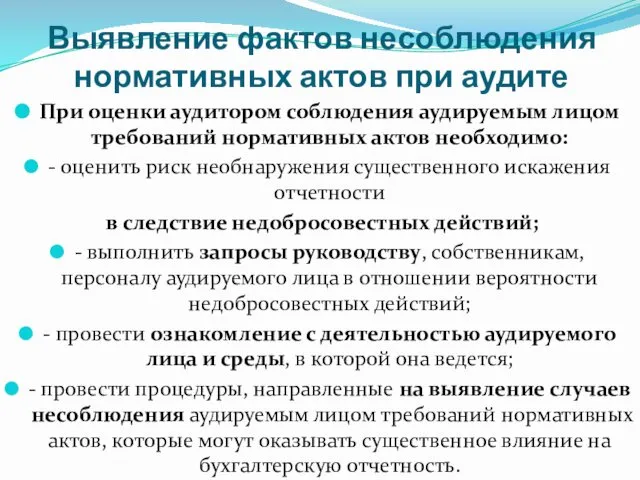 Выявление фактов несоблюдения нормативных актов при аудите

При оценки аудитором соблюдения аудируемым лицом требований нормативных актов необходимо:

- оценить риск необнаружения существенного искажения отчетности
в следствие недобросовестных действий;

- выполнить запросы руководству, собственникам, персоналу аудируемого лица в отношении вероятности недобросовестных действий;

- провести ознакомление с деятельностью аудируемого лица и среды, в которой она ведется;

- провести процедуры, направленные на выявление случаев несоблюдения аудируемым лицом требований нормативных актов, которые могут оказывать существенное влияние на бухгалтерскую отчетность.